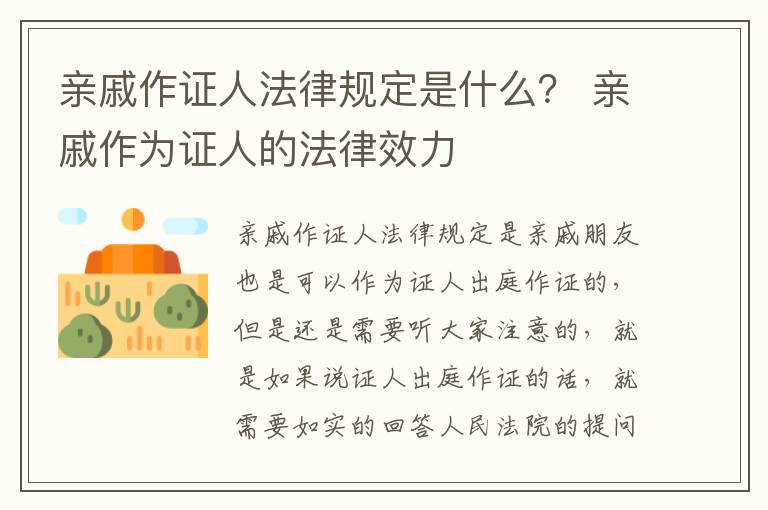 亲戚作证人法律规定是什么？ 亲戚作为证人的法律效力

亲戚作证人法律规定是亲戚朋友也是可以作为证人出庭作证的，但是还是需要听大家注意的，就是如果说证人出庭作证的话，就需要如实的回答人民法院的提问